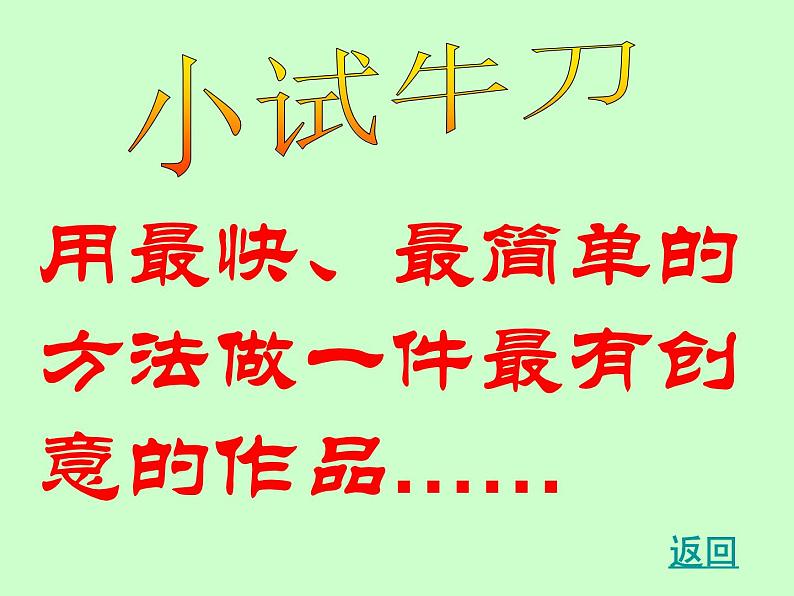 小试牛刀

用最快、最简单的方法做一件最有创意的作品……

返回